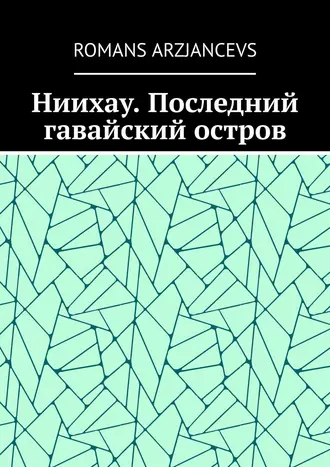 ROMANS ARZJANCEVS

Ниихау. Последний гавайский остров